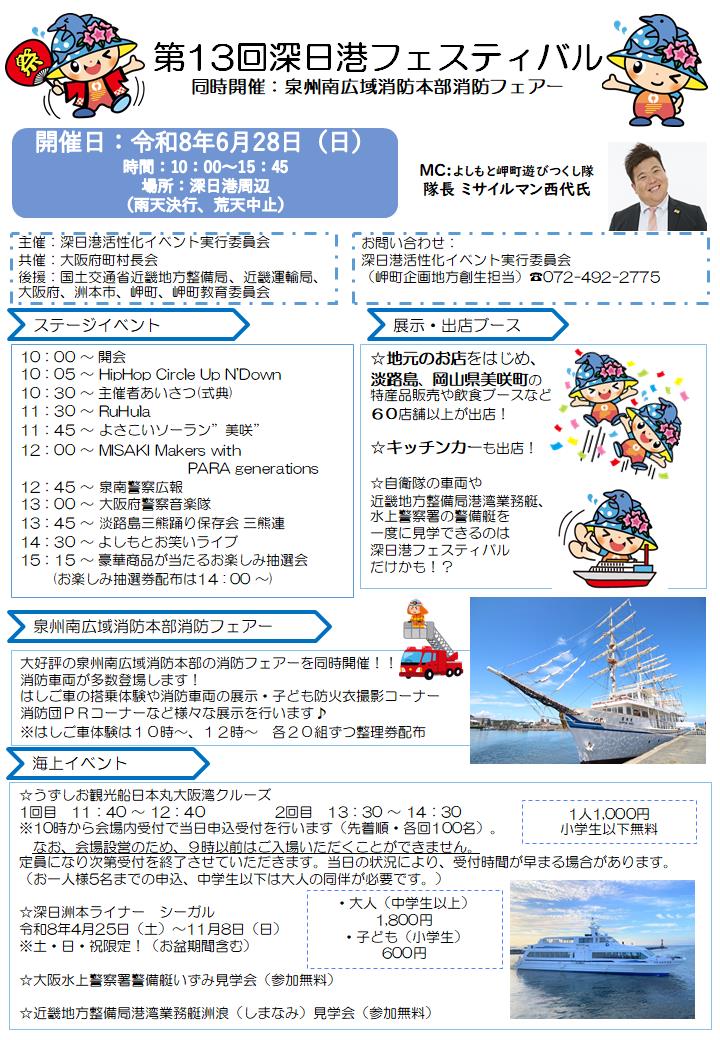 祭

第13回深日港フェスティバル
同時開催：泉州南広域消防本部消防フェアー

開催日：令和8年6月28日（日）
時間：10：00～15：45
場所：深日港周辺
（雨天決行、荒天中止）

MC：よしもと岬町遊びつくし隊
隊長 ミサイルマン西代氏

主催：深日港活性化イベント実行委員会
共催：大阪府町村長会
後援：国土交通省近畿地方整備局、近畿運輸局、大阪府、洲本市、岬町、岬町教育委員会

お問い合わせ：
深日港活性化イベント実行委員会
（岬町企画地方創生担当）☎072-492-2775

ステージイベント

10：00 ～ 開会
10：05 ～ HipHop Circle Up N'Down
10：30 ～ 主催者あいさつ(式典)
11：30 ～ RuHula
11：45 ～ よさこいソーラン"美咲"
12：00 ～ MISAKI Makers with PARA generations
12：45 ～ 泉南警察広報
13：00 ～ 大阪府警察音楽隊
13：45 ～ 淡路島三熊踊り保存会 三熊連
14：30 ～ よしもとお笑いライブ
15：15 ～ 豪華商品が当たるお楽しみ抽選会
（お楽しみ抽選券配布は14：00 ～）

展示・出店ブース

☆地元のお店をはじめ、淡路島、岡山県美咲町の特産品販売や飲食ブースなど60店舗以上が出店！

☆キッチンカーも出店！

☆自衛隊の車両や近畿地方整備局港湾業務艇、水上警察署の警備艇を一度に見学できるのは深日港フェスティバルだけかも！？

泉州南広域消防本部消防フェアー

大好評の泉州南広域消防本部の消防フェアーを同時開催！！
消防車両が多数登場します！
はしご車の搭乗体験や消防車両の展示・子ども防火衣撮影コーナー
消防団ＰＲコーナーなど様々な展示を行います♪
※はしご車体験は１０時～、１２時～　各２０組ずつ整理券配布

海上イベント

☆うずしお観光船日本丸大阪湾クルーズ
1回目　11：40 ～ 12：40　　　2回目　13：30 ～ 14：30
※10時から会場内受付で当日申込受付を行います（先着順・各回100名）。
なお、会場設営のため、9時以前はご入場いただくことができません。
定員になり次第受付を終了させていただきます。当日の状況により、受付時間が早まる場合があります。
（お一人様5名までの申込、中学生以下は大人の同伴が必要です。）

1人1,000円
小学生以下無料

☆深日洲本ライナー　シーガル
令和8年4月25日（土）～11月8日（日）
※土・日・祝限定！（お盆期間含む）

・大人（中学生以上）
1,800円
・子ども（小学生）
600円

☆大阪水上警察署警備艇いずみ見学会（参加無料）

☆近畿地方整備局港湾業務艇洲浪（しまなみ）見学会（参加無料）